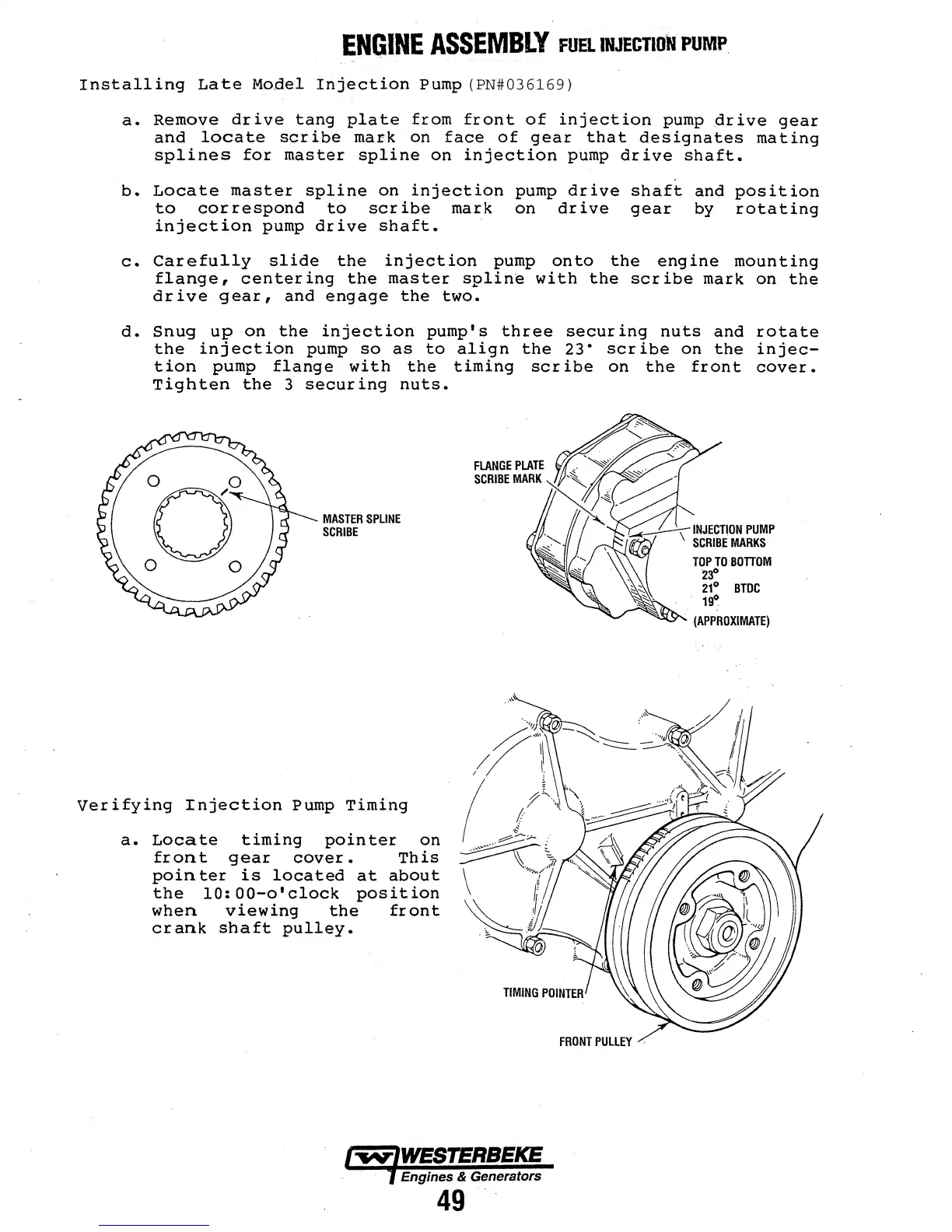 ENGINE ASSEMBLY FUEL INJECTION PUMP

Installing Late Model Injection Pump (PN#036169)

a. Remove drive tang plate from front of injection pump drive gear and locate scribe mark on face of gear that designates mating splines for master spline on injection pump drive shaft.

b. Locate master spline on injection pump drive shaft and position to correspond to scribe mark on drive gear by rotating injection pump drive shaft.

c. Carefully slide the injection pump onto the engine mounting flange, centering the master spline with the scribe mark on the drive gear, and engage the two.

d. Snug up on the injection pump's three securing nuts and rotate the injection pump so as to align the 23° scribe on the injection pump flange with the timing scribe on the front cover. Tighten the 3 securing nuts.

MASTER SPLINE SCRIBE

FLANGE PLATE SCRIBE MARK

INJECTION PUMP SCRIBE MARKS
TOP TO BOTTOM
23°
21° BTDC
19°
(APPROXIMATE)

Verifying Injection Pump Timing

a. Locate timing pointer on front gear cover. This pointer is located at about the 10:00-o'clock position when viewing the front crank shaft pulley.

TIMING POINTER

FRONT PULLEY

WESTERBEKE
Engines & Generators
49